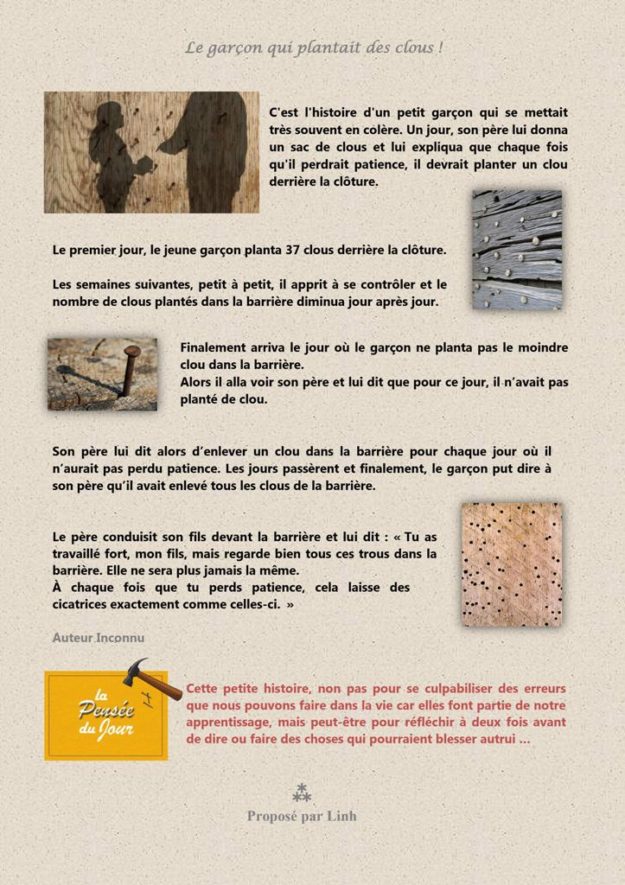 Le garçon qui plantait des clous !

C'est l'histoire d'un petit garçon qui se mettait très souvent en colère. Un jour, son père lui donna un sac de clous et lui expliqua que chaque fois qu'il perdrait patience, il devrait planter un clou derrière la clôture.

Le premier jour, le jeune garçon planta 37 clous derrière la clôture.

Les semaines suivantes, petit à petit, il apprit à se contrôler et le nombre de clous plantés dans la barrière diminua jour après jour.

Finalement arriva le jour où le garçon ne planta pas le moindre clou dans la barrière.
Alors il alla voir son père et lui dit que pour ce jour, il n'avait pas planté de clou.

Son père lui dit alors d'enlever un clou dans la barrière pour chaque jour où il n'aurait pas perdu patience. Les jours passèrent et finalement, le garçon put dire à son père qu'il avait enlevé tous les clous de la barrière.

Le père conduisit son fils devant la barrière et lui dit : « Tu as travaillé fort, mon fils, mais regarde bien tous ces trous dans la barrière. Elle ne sera plus jamais la même.
À chaque fois que tu perds patience, cela laisse des cicatrices exactement comme celles-ci. »

Auteur Inconnu

la Pensée du Jour

Cette petite histoire, non pas pour se culpabiliser des erreurs que nous pouvons faire dans la vie car elles font partie de notre apprentissage, mais peut-être pour réfléchir à deux fois avant de dire ou faire des choses qui pourraient blesser autrui ...

Proposé par Linh